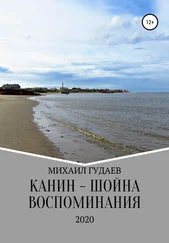 12+

МИХАИЛ ГУДАЕВ

КАНИН – ШОЙНА
ВОСПОМИНАНИЯ

2020